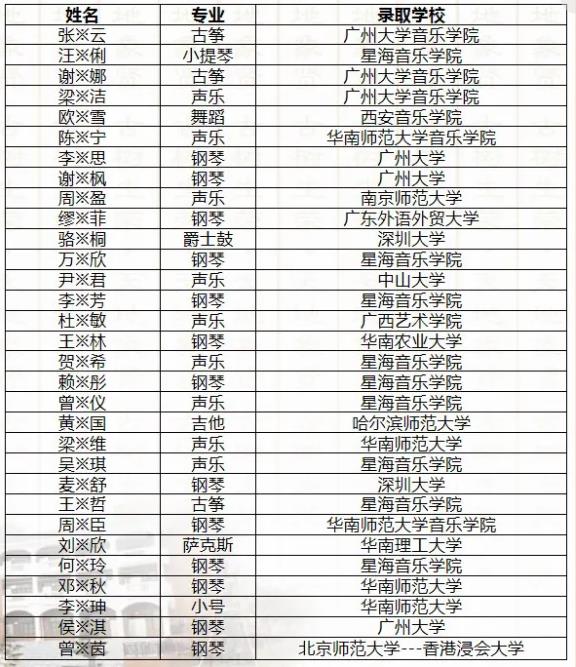 | 姓名 | 专业 | 录取学校 |
|---|---|---|
| 张※云 | 古筝 | 广州大学音乐学院 |
| 汪※俐 | 小提琴 | 星海音乐学院 |
| 谢※娜 | 古筝 | 广州大学音乐学院 |
| 梁※洁 | 声乐 | 广州大学音乐学院 |
| 欧※雪 | 舞蹈 | 西安音乐学院 |
| 陈※宁 | 声乐 | 华南师范大学音乐学院 |
| 李※思 | 钢琴 | 广州大学 |
| 谢※枫 | 钢琴 | 广州大学 |
| 周※盈 | 声乐 | 南京师范大学 |
| 缪※菲 | 钢琴 | 广东外语外贸大学 |
| 骆※桐 | 爵士鼓 | 深圳大学 |
| 万※欣 | 钢琴 | 星海音乐学院 |
| 尹※君 | 声乐 | 中山大学 |
| 李※芳 | 钢琴 | 星海音乐学院 |
| 杜※敏 | 声乐 | 广西艺术学院 |
| 王※林 | 钢琴 | 华南农业大学 |
| 贺※希 | 声乐 | 星海音乐学院 |
| 赖※彤 | 钢琴 | 星海音乐学院 |
| 曾※仪 | 声乐 | 星海音乐学院 |
| 黄※国 | 吉他 | 哈尔滨师范大学 |
| 梁※维 | 声乐 | 华南师范大学 |
| 吴※琪 | 声乐 | 星海音乐学院 |
| 麦※舒 | 钢琴 | 深圳大学 |
| 王※哲 | 古筝 | 星海音乐学院 |
| 周※臣 | 钢琴 | 华南师范大学音乐学院 |
| 刘※欣 | 萨克斯 | 华南理工大学 |
| 何※玲 | 钢琴 | 星海音乐学院 |
| 邓※秋 | 钢琴 | 华南师范大学 |
| 李※珅 | 小号 | 华南师范大学 |
| 侯※淇 | 钢琴 | 广州大学 |
| 曾※茵 | 钢琴 | 北京师范大学---香港浸会大学 |